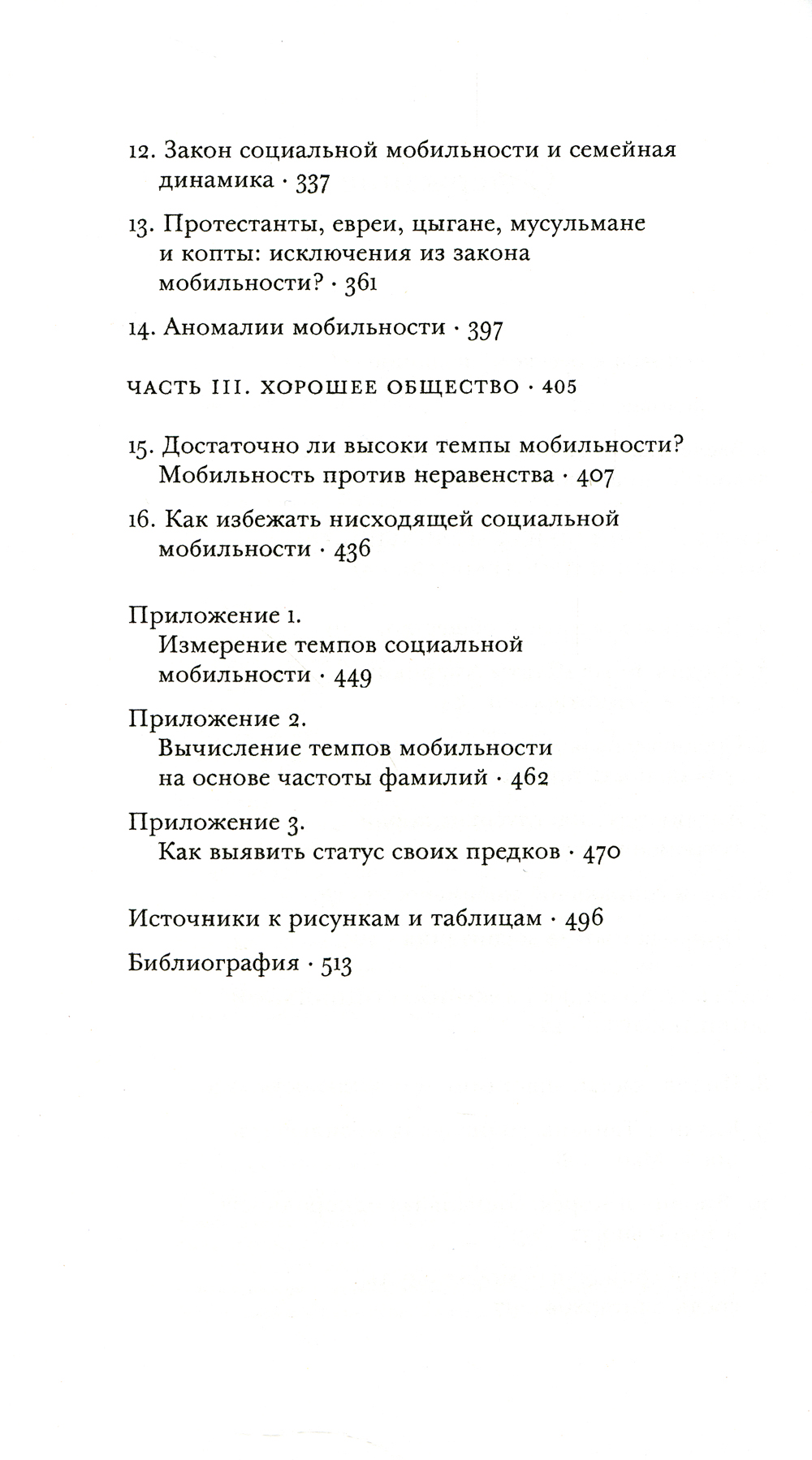 12. Закон социальной мобильности и семейная динамика · 337

13. Протестанты, евреи, цыгане, мусульмане и копты: исключения из закона мобильности? · 361

14. Аномалии мобильности · 397

ЧАСТЬ III. ХОРОШЕЕ ОБЩЕСТВО · 405

15. Достаточно ли высоки темпы мобильности? Мобильность против неравенства · 407

16. Как избежать нисходящей социальной мобильности · 436

Приложение 1.
Измерение темпов социальной мобильности · 449

Приложение 2.
Вычисление темпов мобильности на основе частоты фамилий · 462

Приложение 3.
Как выявить статус своих предков · 470

Источники к рисункам и таблицам · 496

Библиография · 513